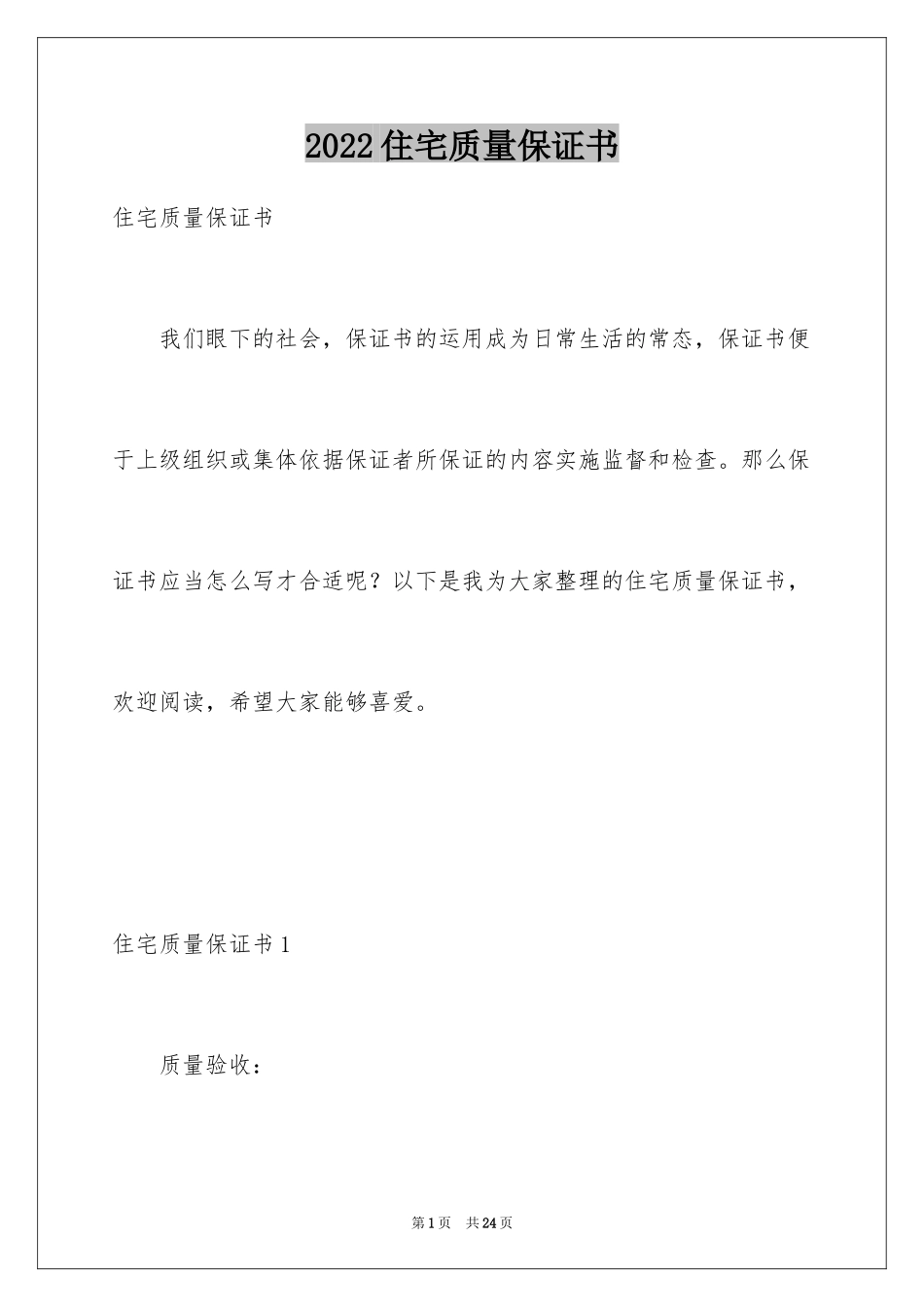 2022住宅质量保证书

住宅质量保证书

我们眼下的社会，保证书的运用成为日常生活的常态，保证书便于上级组织或集体依据保证者所保证的内容实施监督和检查。那么保证书应当怎么写才合适呢？以下是我为大家整理的住宅质量保证书，欢迎阅读，希望大家能够喜爱。

住宅质量保证书1

质量验收：

第1页 共24页